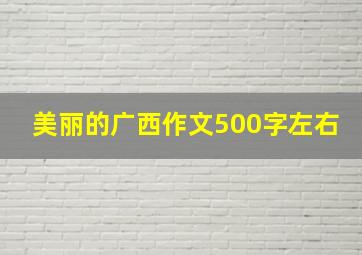 美丽的广西作文500字左右